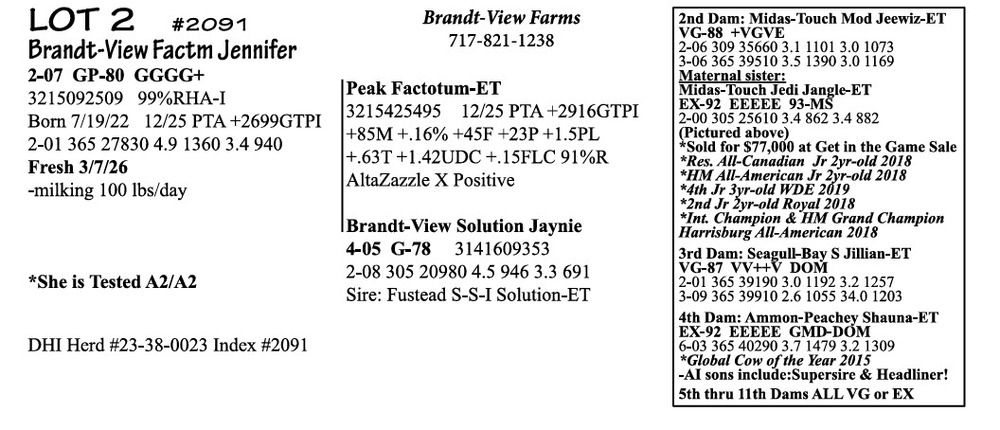 LOT 2 #2091
Brandt-View Factm Jennifer
2-07 GP-80 GGGG+
3215092509 99%RHA-I
Born 7/19/22 12/25 PTA +2699GTPI
2-01 365 27830 4.9 1360 3.4 940
Fresh 3/7/26
-milking 100 lbs/day

*She is Tested A2/A2

DHI Herd #23-38-0023 Index #2091

Brandt-View Farms
717-821-1238

Peak Factotum-ET
3215425495 12/25 PTA +2916GTPI
+85M +.16% +45F +23P +1.5PL
+.63T +1.42UDC +.15FLC 91%R
AltaZazzle X Positive

Brandt-View Solution Jaynie
4-05 G-78 3141609353
2-08 305 20980 4.5 946 3.3 691
Sire: Fustead S-S-I Solution-ET

2nd Dam: Midas-Touch Mod Jeewiz-ET
VG-88 +VGVE
2-06 309 35660 3.1 1101 3.0 1073
3-06 365 39510 3.5 1390 3.0 1169
Maternal sister:
Midas-Touch Jedi Jangle-ET
EX-92 EEEEE 93-MS
2-00 305 25610 3.4 862 3.4 882
(Pictured above)
*Sold for $77,000 at Get in the Game Sale
*Res. All-Canadian Jr 2yr-old 2018
*HM All-American Jr 2yr-old 2018
*4th Jr 3yr-old WDE 2019
*2nd Jr 2yr-old Royal 2018
*Int. Champion & HM Grand Champion Harrisburg All-American 2018
3rd Dam: Seagull-Bay S Jillian-ET
VG-87 VV++V DOM
2-01 365 39190 3.0 1192 3.2 1257
3-09 365 39910 2.6 1055 34.0 1203
4th Dam: Ammon-Peachey Shauna-ET
EX-92 EEEEE GMD-DOM
6-03 365 40290 3.7 1479 3.2 1309
*Global Cow of the Year 2015
-AI sons include:Supersire & Headliner!
5th thru 11th Dams ALL VG or EX